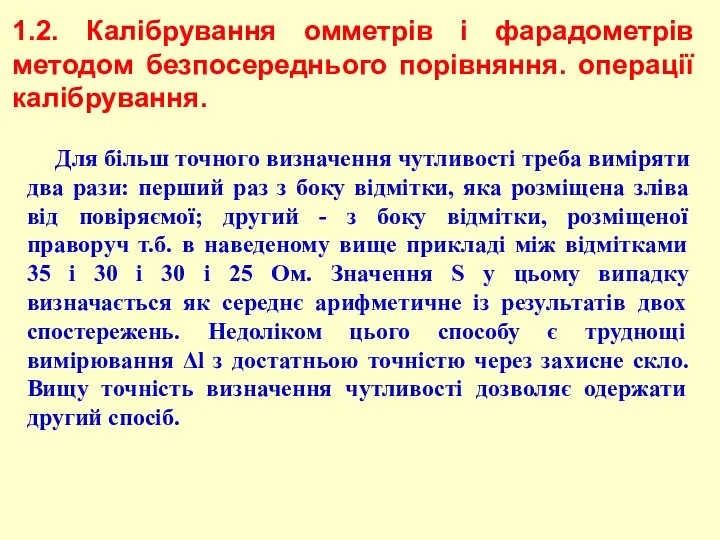 1.2. Калібрування омметрів і фарадометрів методом безпосереднього порівняння. операції калібрування.

Для більш точного визначення чутливості треба виміряти два рази: перший раз з боку відмітки, яка розміщена зліва від повіряємої; другий - з боку відмітки, розміщеної праворуч т.б. в наведеному вище прикладі між відмітками 35 і 30 і 30 і 25 Ом. Значення S у цьому випадку визначається як середнє арифметичне із результатів двох спостережень. Недоліком цього способу є труднощі вимірювання $\Delta l$ з достатньою точністю через захисне скло. Вищу точність визначення чутливості дозволяє одержати другий спосіб.